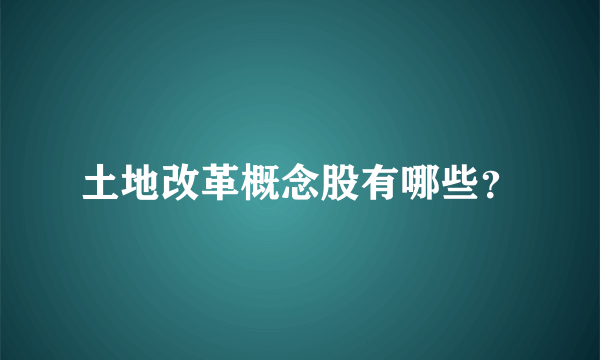 土地改革概念股有哪些？